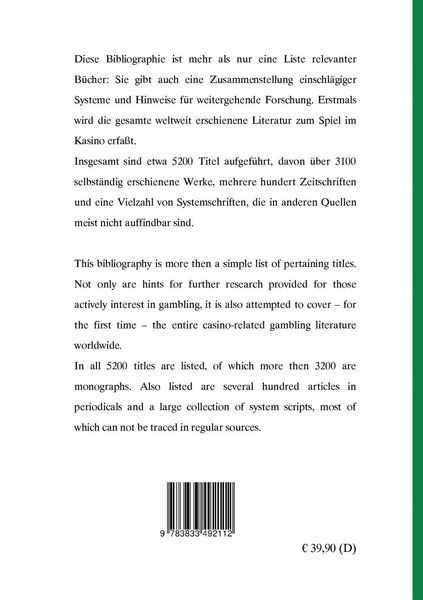 Diese Bibliographie ist mehr als nur eine Liste relevanter Bücher: Sie gibt auch eine Zusammenstellung einschlägiger Systeme und Hinweise für weitergehende Forschung. Erstmals wird die gesamte weltweit erschienene Literatur zum Spiel im Kasino erfaßt.

Insgesamt sind etwa 5200 Titel aufgeführt, davon über 3100 selbständig erschienene Werke, mehrere hundert Zeitschriften und eine Vielzahl von Systemschriften, die in anderen Quellen meist nicht auffindbar sind.

This bibliography is more then a simple list of pertaining titles. Not only are hints for further research provided for those actively interest in gambling, it is also attempted to cover – for the first time – the entire casino-related gambling literature worldwide.

In all 5200 titles are listed, of which more then 3200 are monographs. Also listed are several hundred articles in periodicals and a large collection of system scripts, most of which can not be traced in regular sources.

9 783833 492112

€ 39,90 (D)